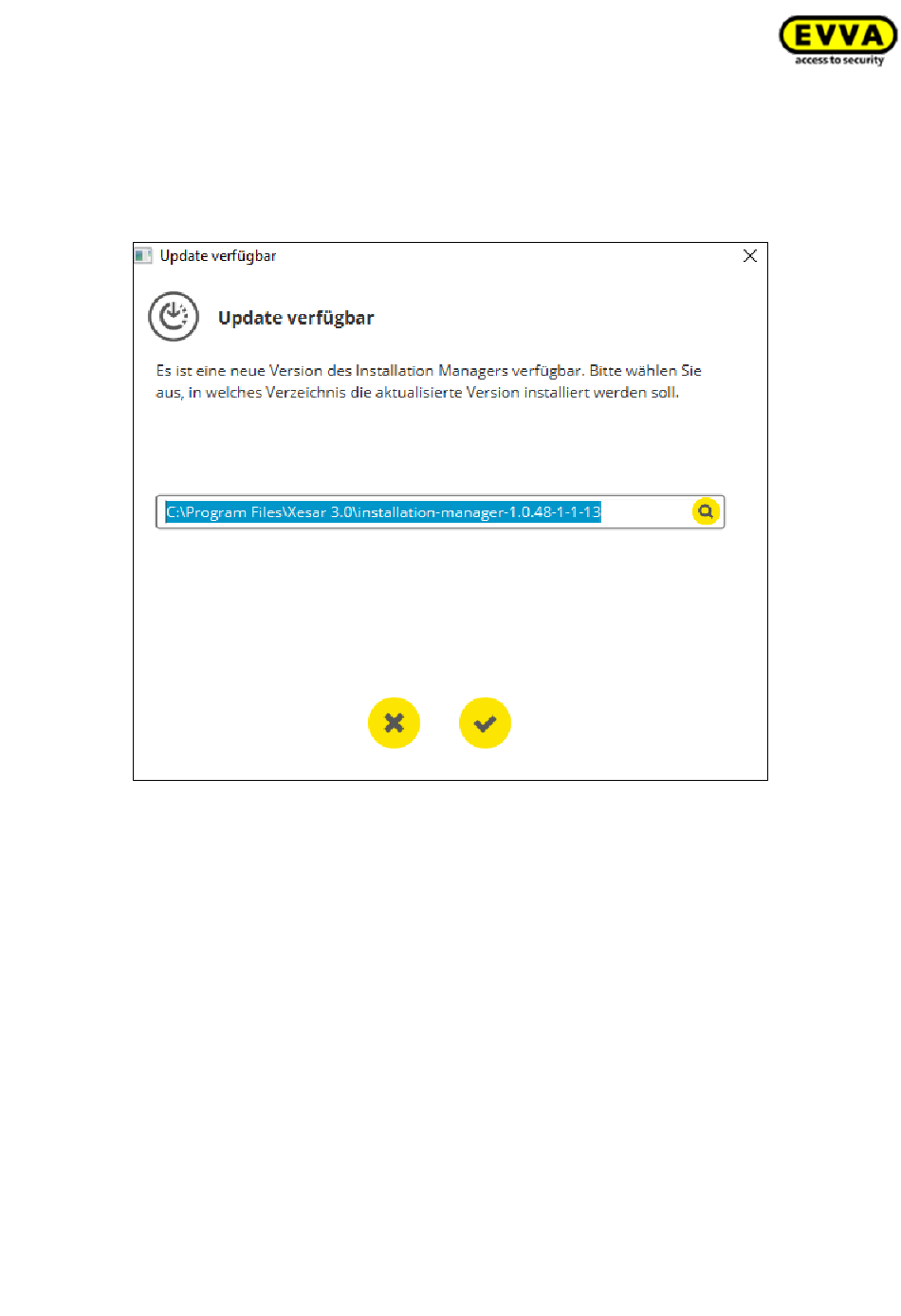 EVVA
access to security

Update verfügbar

Update verfügbar

Es ist eine neue Version des Installation Managers verfügbar. Bitte wählen Sie aus, in welches Verzeichnis die aktualisierte Version installiert werden soll.

C:\Program Files\Xesar 3.0\installation-manager-1.0.48-1-1-13